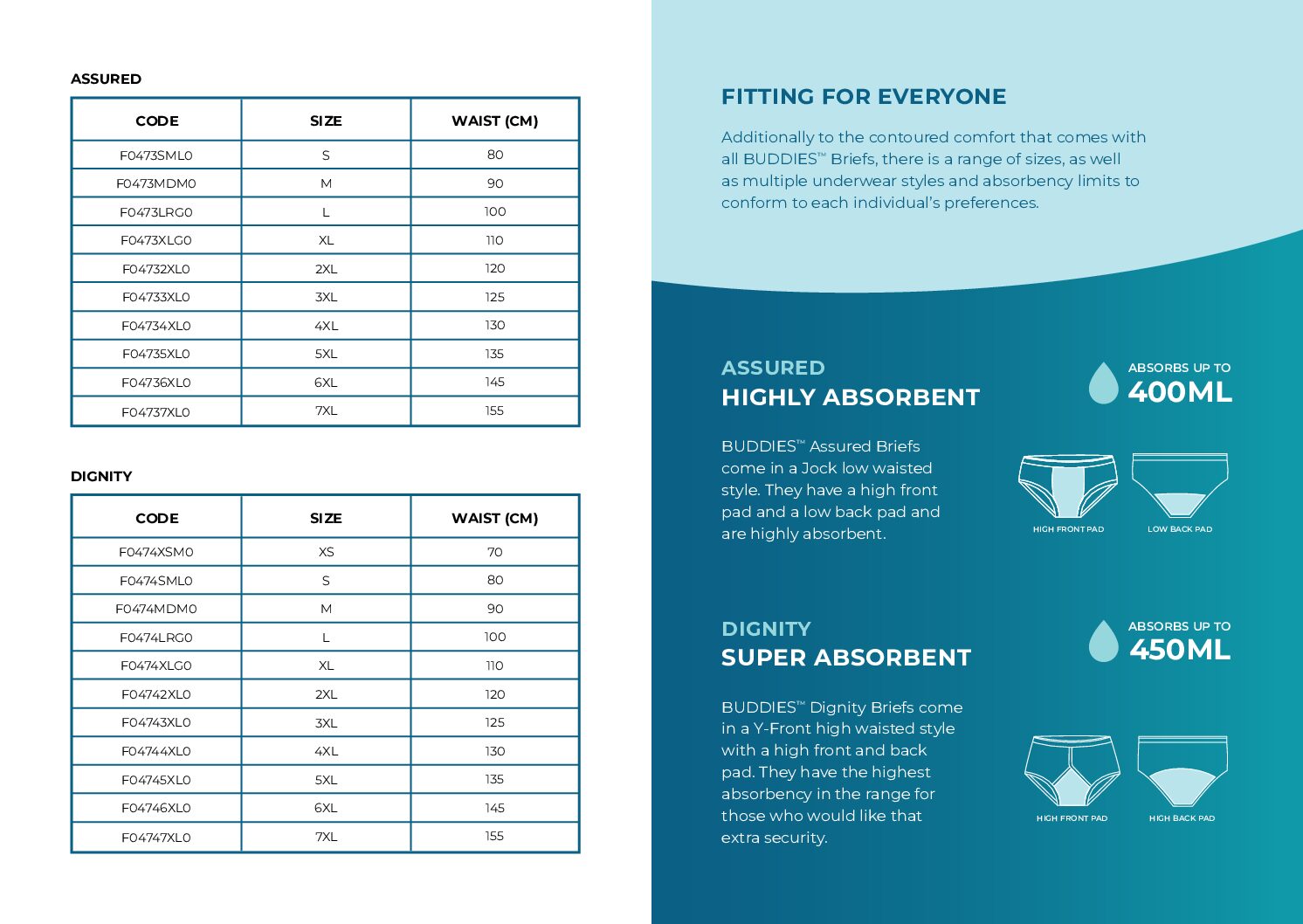 ASSURED

| CODE | SIZE | WAIST (CM) |
|---|---|---|
| F0473SML0 | S | 80 |
| F0473MDM0 | M | 90 |
| F0473LRG0 | L | 100 |
| F0473XLG0 | XL | 110 |
| F04732XL0 | 2XL | 120 |
| F04733XL0 | 3XL | 125 |
| F04734XL0 | 4XL | 130 |
| F04735XL0 | 5XL | 135 |
| F04736XL0 | 6XL | 145 |
| F04737XL0 | 7XL | 155 |

DIGNITY

| CODE | SIZE | WAIST (CM) |
|---|---|---|
| F0474XSM0 | XS | 70 |
| F0474SML0 | S | 80 |
| F0474MDM0 | M | 90 |
| F0474LRG0 | L | 100 |
| F0474XLG0 | XL | 110 |
| F04742XL0 | 2XL | 120 |
| F04743XL0 | 3XL | 125 |
| F04744XL0 | 4XL | 130 |
| F04745XL0 | 5XL | 135 |
| F04746XL0 | 6XL | 145 |
| F04747XL0 | 7XL | 155 |

FITTING FOR EVERYONE

Additionally to the contoured comfort that comes with all BUDDIES™ Briefs, there is a range of sizes, as well as multiple underwear styles and absorbency limits to conform to each individual's preferences.

ASSURED
HIGHLY ABSORBENT

ABSORBS UP TO
400ML

BUDDIES™ Assured Briefs come in a Jock low waisted style. They have a high front pad and a low back pad and are highly absorbent.

HIGH FRONT PAD
LOW BACK PAD

DIGNITY
SUPER ABSORBENT

ABSORBS UP TO
450ML

BUDDIES™ Dignity Briefs come in a Y-Front high waisted style with a high front and back pad. They have the highest absorbency in the range for those who would like that extra security.

HIGH FRONT PAD
HIGH BACK PAD